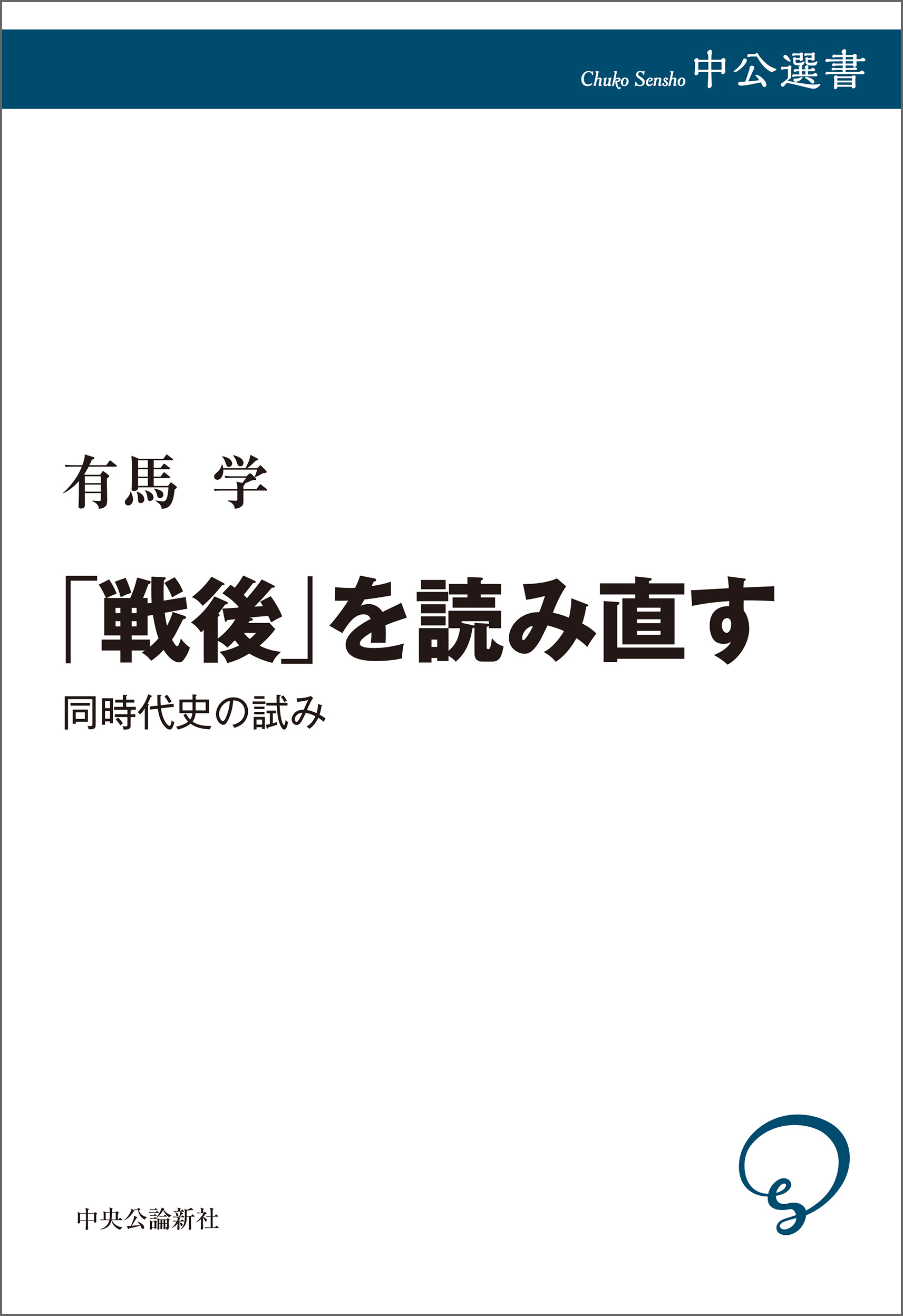 Chuko Sensho 中公選書

有馬 学

「戦後」を読み直す

同時代史の試み

中央公論新社